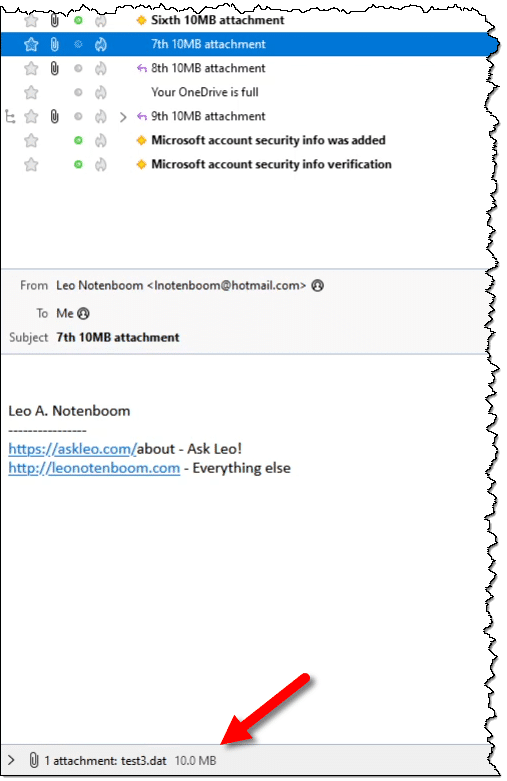 Sixth 10MB attachment
7th 10MB attachment
8th 10MB attachment
Your OneDrive is full
9th 10MB attachment
Microsoft account security info was added
Microsoft account security info verification

From Leo Notenboom <lnotenboom@hotmail.com>
To Me
Subject 7th 10MB attachment

Leo A. Notenboom
----------------
https://askleo.com/about - Ask Leo!
http://leonotenboom.com - Everything else

1 attachment: test3.dat 10.0 MB